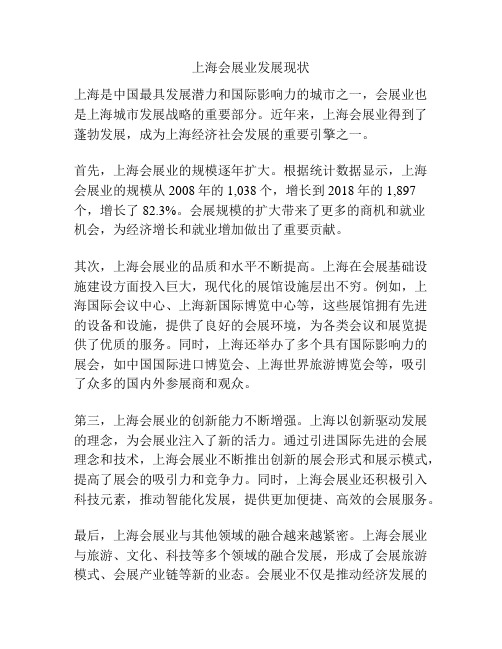 上海会展业发展现状

上海是中国最具发展潜力和国际影响力的城市之一，会展业也是上海城市发展战略的重要部分。近年来，上海会展业得到了蓬勃发展，成为上海经济社会发展的重要引擎之一。

首先，上海会展业的规模逐年扩大。根据统计数据显示，上海会展业的规模从 2008 年的 1,038 个，增长到 2018 年的 1,897 个，增长了 82.3%。会展规模的扩大带来了更多的商机和就业机会，为经济增长和就业增加做出了重要贡献。

其次，上海会展业的品质和水平不断提高。上海在会展基础设施建设方面投入巨大，现代化的展馆设施层出不穷。例如，上海国际会议中心、上海新国际博览中心等，这些展馆拥有先进的设备和设施，提供了良好的会展环境，为各类会议和展览提供了优质的服务。同时，上海还举办了多个具有国际影响力的展会，如中国国际进口博览会、上海世界旅游博览会等，吸引了众多的国内外参展商和观众。

第三，上海会展业的创新能力不断增强。上海以创新驱动发展的理念，为会展业注入了新的活力。通过引进国际先进的会展理念和技术，上海会展业不断推出创新的展会形式和展示模式，提高了展会的吸引力和竞争力。同时，上海会展业还积极引入科技元素，推动智能化发展，提供更加便捷、高效的会展服务。

最后，上海会展业与其他领域的融合越来越紧密。上海会展业与旅游、文化、科技等多个领域的融合发展，形成了会展旅游模式、会展产业链等新的业态。会展业不仅是推动经济发展的